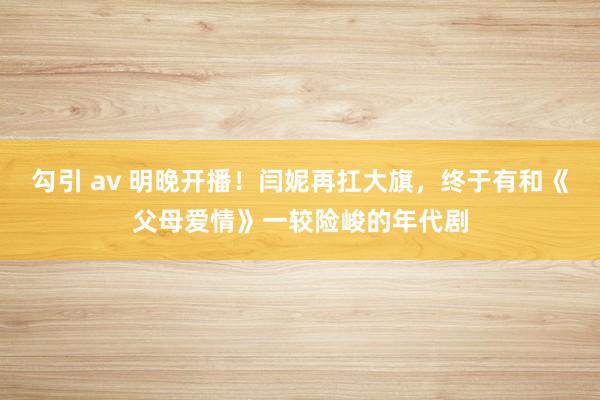 勾引 av 明晚开播！闫妮再扛大旗，终于有和《父母爱情》一较险峻的年代剧